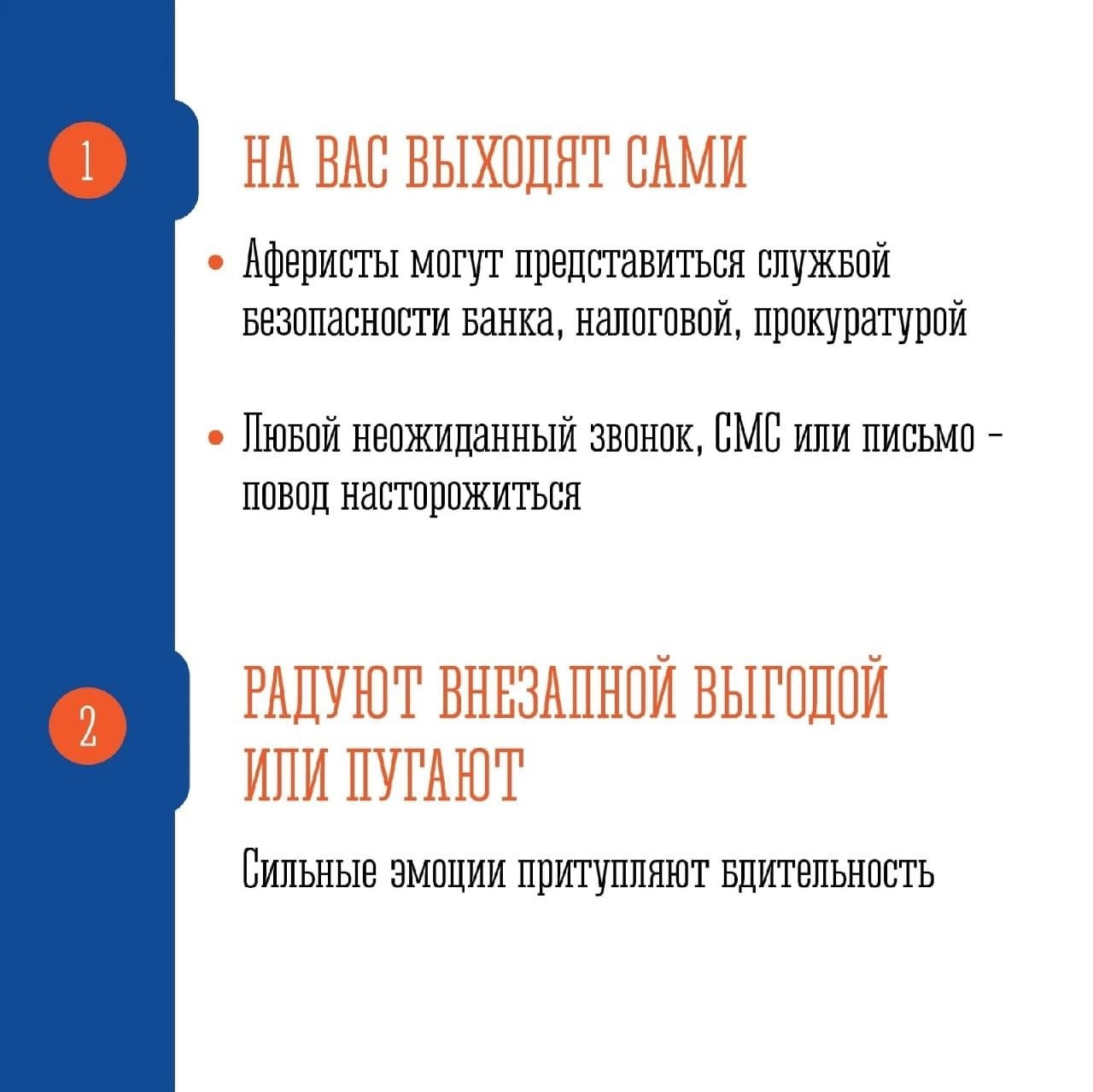 1

НА ВАС ВЫХОДЯТ САМИ

• Аферисты могут представиться службой безопасности банка, налоговой, прокуратурой

• Любой неожиданный звонок, СМС или письмо - повод насторожиться

2

РАДУЮТ ВНЕЗАПНОЙ ВЫГОДОЙ ИЛИ ПУГАЮТ

Сильные эмоции притупляют бдительность